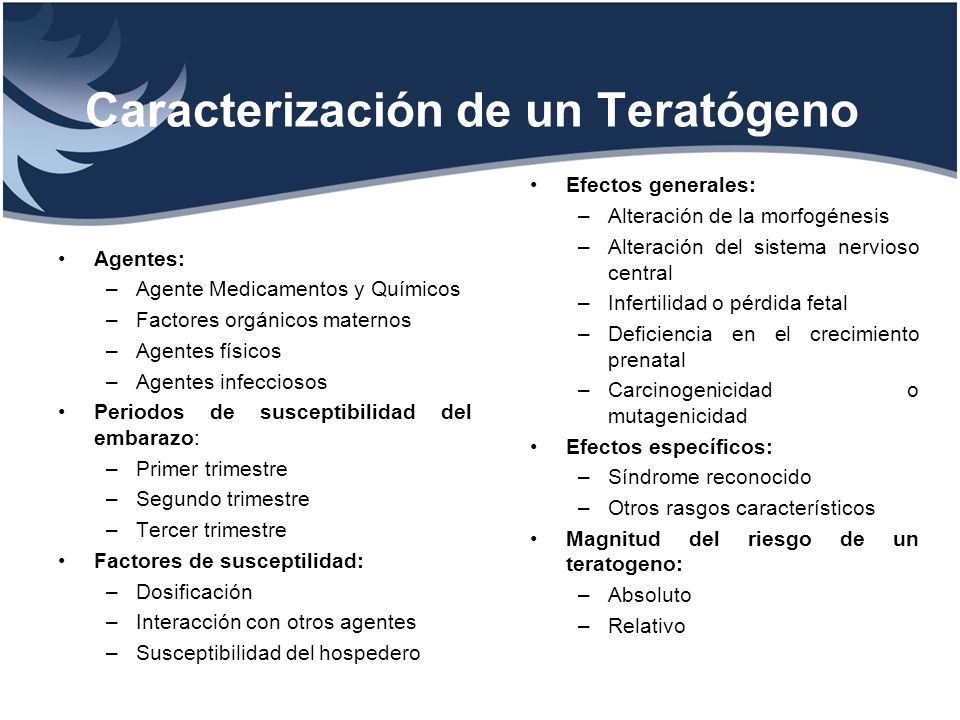 Caracterización de un Teratógeno

• Agentes:
– Agente Medicamentos y Químicos
– Factores orgánicos maternos
– Agentes físicos
– Agentes infecciosos
• Periodos de susceptibilidad del embarazo:
– Primer trimestre
– Segundo trimestre
– Tercer trimestre
• Factores de susceptilidad:
– Dosificación
– Interacción con otros agentes
– Susceptibilidad del hospedero

• Efectos generales:
– Alteración de la morfogénesis
– Alteración del sistema nervioso central
– Infertilidad o pérdida fetal
– Deficiencia en el crecimiento prenatal
– Carcinogenicidad o mutagenicidad
• Efectos específicos:
– Síndrome reconocido
– Otros rasgos característicos
• Magnitud del riesgo de un teratogeno:
– Absoluto
– Relativo